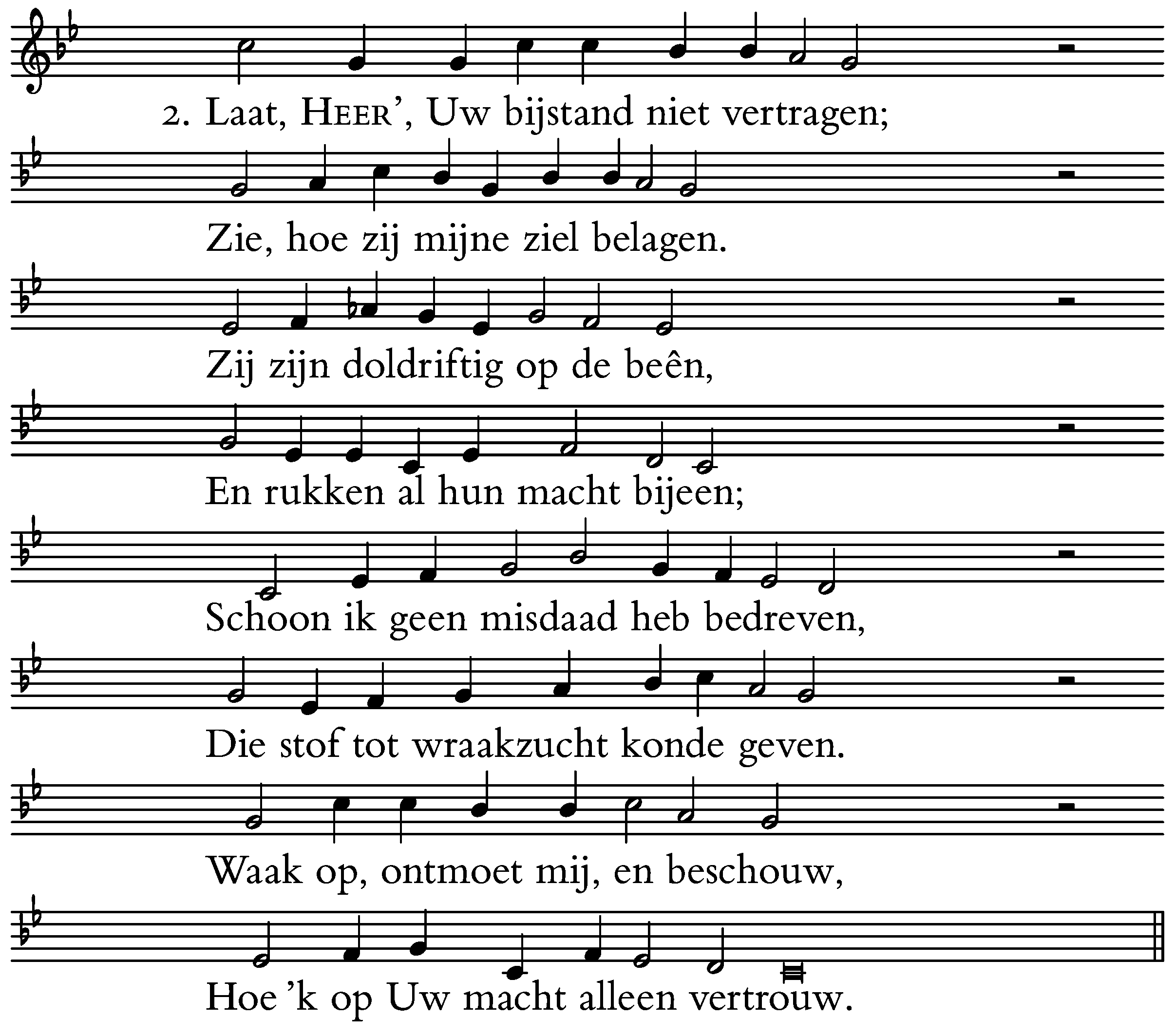 2. Laat, HEER', Uw bijstand niet vertragen;

Zie, hoe zij mijne ziel belagen.

Zij zijn doldriftig op de beên,

En rukken al hun macht bijeen;

Schoon ik geen misdaad heb bedreven,

Die stof tot wraakzucht konde geven.

Waak op, ontmoet mij, en beschouw,

Hoe 'k op Uw macht alleen vertrouw.